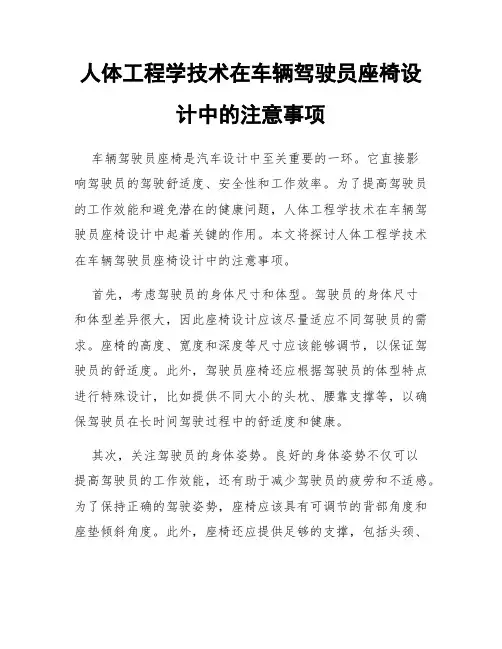 人体工程学技术在车辆驾驶员座椅设计中的注意事项

车辆驾驶员座椅是汽车设计中至关重要的一环。它直接影响驾驶员的驾驶舒适度、安全性和工作效率。为了提高驾驶员的工作效能和避免潜在的健康问题，人体工程学技术在车辆驾驶员座椅设计中起着关键的作用。本文将探讨人体工程学技术在车辆驾驶员座椅设计中的注意事项。

首先，考虑驾驶员的身体尺寸和体型。驾驶员的身体尺寸和体型差异很大，因此座椅设计应该尽量适应不同驾驶员的需求。座椅的高度、宽度和深度等尺寸应该能够调节，以保证驾驶员的舒适度。此外，驾驶员座椅还应根据驾驶员的体型特点进行特殊设计，比如提供不同大小的头枕、腰靠支撑等，以确保驾驶员在长时间驾驶过程中的舒适度和健康。

其次，关注驾驶员的身体姿势。良好的身体姿势不仅可以提高驾驶员的工作效能，还有助于减少驾驶员的疲劳和不适感。为了保持正确的驾驶姿势，座椅应该具有可调节的背部角度和座垫倾斜角度。此外，座椅还应提供足够的支撑，包括头颈、